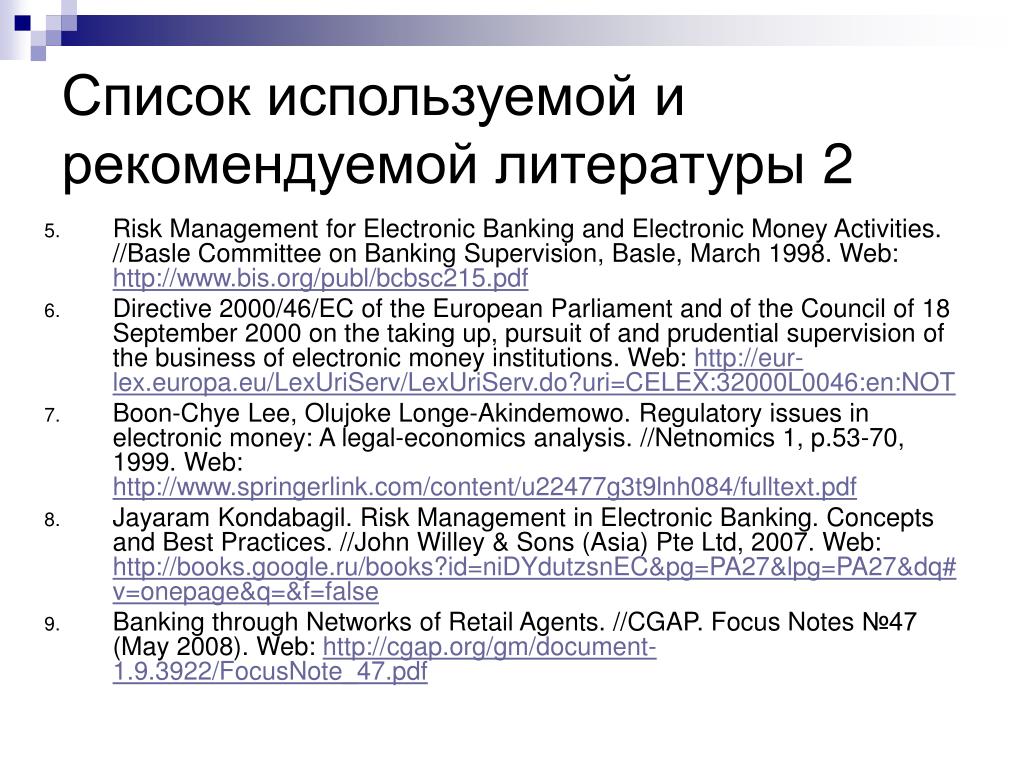 Список используемой и рекомендуемой литературы 2

5. Risk Management for Electronic Banking and Electronic Money Activities. //Basle Committee on Banking Supervision, Basle, March 1998. Web: http://www.bis.org/publ/bcbsc215.pdf
6. Directive 2000/46/EC of the European Parliament and of the Council of 18 September 2000 on the taking up, pursuit of and prudential supervision of the business of electronic money institutions. Web: http://eur-lex.europa.eu/LexUriServ/LexUriServ.do?uri=CELEX:32000L0046:en:NOT
7. Boon-Chye Lee, Olujoke Longe-Akindemowo. Regulatory issues in electronic money: A legal-economics analysis. //Netnomics 1, p.53-70, 1999. Web: http://www.springerlink.com/content/u22477g3t9lnh084/fulltext.pdf
8. Jayaram Kondabagil. Risk Management in Electronic Banking. Concepts and Best Practices. //John Willey & Sons (Asia) Pte Ltd, 2007. Web: http://books.google.ru/books?id=niDYdutzsnEC&pg=PA27&lpg=PA27&dq#v=onepage&q=&f=false
9. Banking through Networks of Retail Agents. //CGAP. Focus Notes №47 (May 2008). Web: http://cgap.org/gm/document-1.9.3922/FocusNote_47.pdf